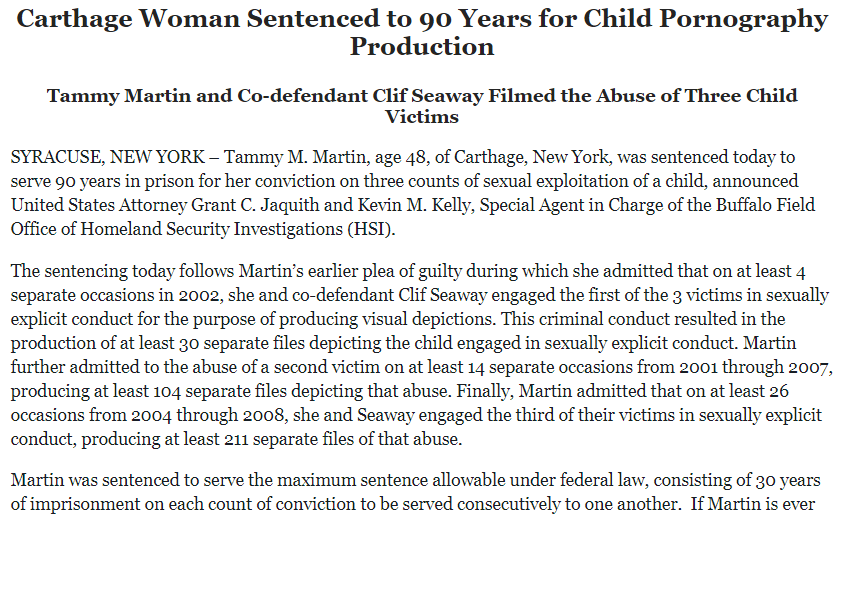 Carthage Woman Sentenced to 90 Years for Child Pornography Production

Tammy Martin and Co-defendant Clif Seaway Filmed the Abuse of Three Child Victims

SYRACUSE, NEW YORK – Tammy M. Martin, age 48, of Carthage, New York, was sentenced today to serve 90 years in prison for her conviction on three counts of sexual exploitation of a child, announced United States Attorney Grant C. Jaquith and Kevin M. Kelly, Special Agent in Charge of the Buffalo Field Office of Homeland Security Investigations (HSI).

The sentencing today follows Martin's earlier plea of guilty during which she admitted that on at least 4 separate occasions in 2002, she and co-defendant Clif Seaway engaged the first of the 3 victims in sexually explicit conduct for the purpose of producing visual depictions. This criminal conduct resulted in the production of at least 30 separate files depicting the child engaged in sexually explicit conduct. Martin further admitted to the abuse of a second victim on at least 14 separate occasions from 2001 through 2007, producing at least 104 separate files depicting that abuse. Finally, Martin admitted that on at least 26 occasions from 2004 through 2008, she and Seaway engaged the third of their victims in sexually explicit conduct, producing at least 211 separate files of that abuse.

Martin was sentenced to serve the maximum sentence allowable under federal law, consisting of 30 years of imprisonment on each count of conviction to be served consecutively to one another. If Martin is ever